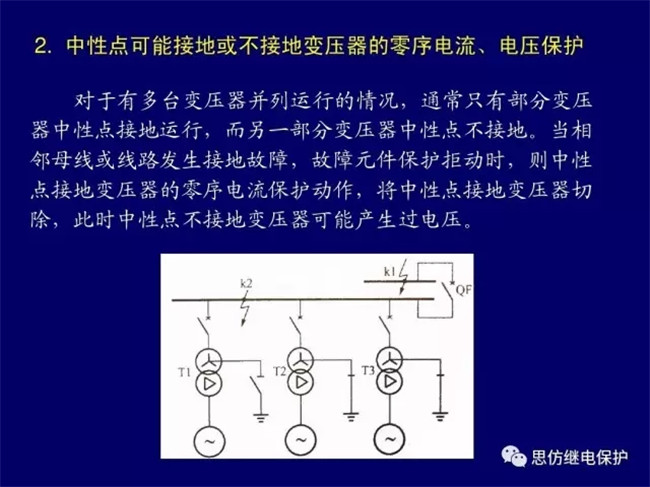 2. 中性点可能接地或不接地变压器的零序电流、电压保护

对于有多台变压器并列运行的情况，通常只有部分变压器中性点接地运行，而另一部分变压器中性点不接地。当相邻母线或线路发生接地故障，故障元件保护拒动时，则中性点接地变压器的零序电流保护动作，将中性点接地变压器切除，此时中性点不接地变压器可能产生过电压。

k2
k1
QF
T1
T2
T3

思仿继电保护